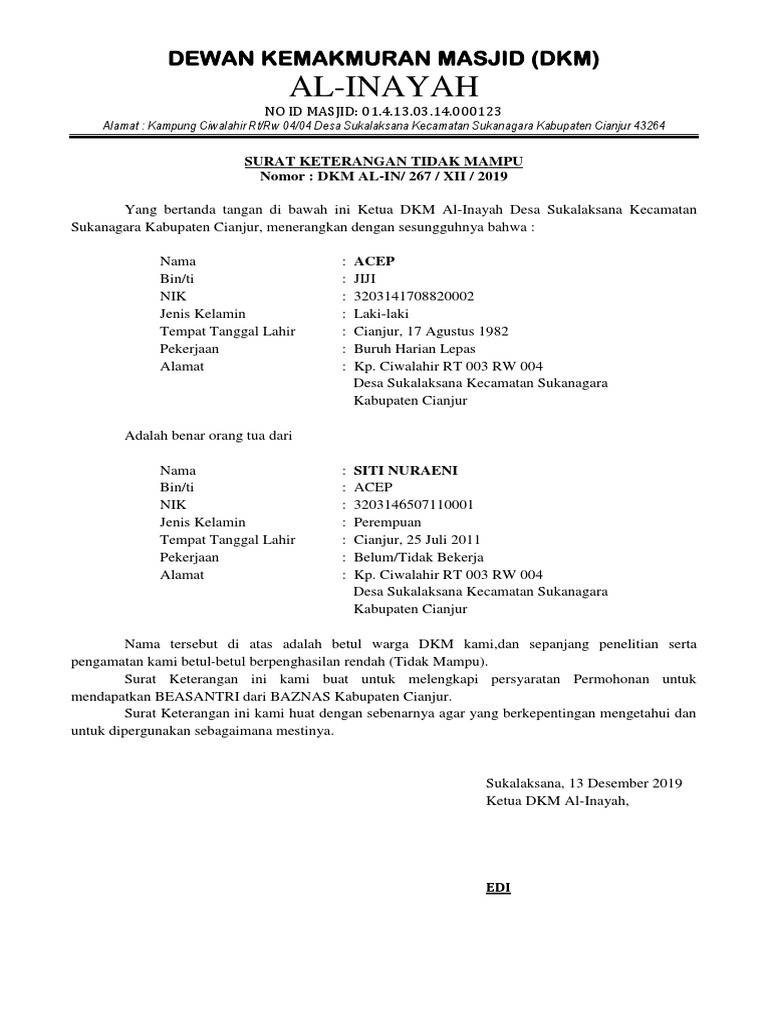 DEWAN KEMAKMURAN MASJID (DKM)
AL-INAYAH
NO ID MASJID: 01.4.13.03.14.000123
Alamat : Kampung Ciwalahir Rt/Rw 04/04 Desa Sukalaksana Kecamatan Sukanagara Kabupaten Cianjur 43264

SURAT KETERANGAN TIDAK MAMPU
Nomor : DKM AL-IN/ 267 / XII / 2019

Yang bertanda tangan di bawah ini Ketua DKM Al-Inayah Desa Sukalaksana Kecamatan Sukanagara Kabupaten Cianjur, menerangkan dengan sesungguhnya bahwa :

Nama : ACEP
Bin/ti : JIJI
NIK : 3203141708820002
Jenis Kelamin : Laki-laki
Tempat Tanggal Lahir : Cianjur, 17 Agustus 1982
Pekerjaan : Buruh Harian Lepas
Alamat : Kp. Ciwalahir RT 003 RW 004 Desa Sukalaksana Kecamatan Sukanagara Kabupaten Cianjur

Adalah benar orang tua dari

Nama : SITI NURAENI
Bin/ti : ACEP
NIK : 3203146507110001
Jenis Kelamin : Perempuan
Tempat Tanggal Lahir : Cianjur, 25 Juli 2011
Pekerjaan : Belum/Tidak Bekerja
Alamat : Kp. Ciwalahir RT 003 RW 004 Desa Sukalaksana Kecamatan Sukanagara Kabupaten Cianjur

Nama tersebut di atas adalah betul warga DKM kami,dan sepanjang penelitian serta pengamatan kami betul-betul berpenghasilan rendah (Tidak Mampu).
Surat Keterangan ini kami buat untuk melengkapi persyaratan Permohonan untuk mendapatkan BEASANTRI dari BAZNAS Kabupaten Cianjur.
Surat Keterangan ini kami huat dengan sebenarnya agar yang berkepentingan mengetahui dan untuk dipergunakan sebagaimana mestinya.

Sukalaksana, 13 Desember 2019
Ketua DKM Al-Inayah,

EDI